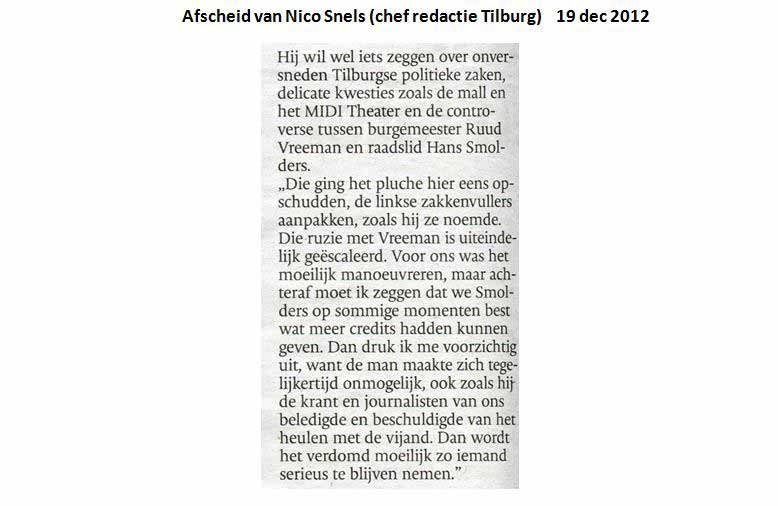 Afscheid van Nico Snels (chef redactie Tilburg)    19 dec 2012

Hij wil wel iets zeggen over onversneden Tilburgse politieke zaken, delicate kwesties zoals de mall en het MIDI Theater en de controverse tussen burgemeester Ruud Vreeman en raadslid Hans Smolders.

„Die ging het pluche hier eens opschudden, de linkse zakkenvullers aanpakken, zoals hij ze noemde. Die ruzie met Vreeman is uiteindelijk geëscaleerd. Voor ons was het moeilijk manoeuvreren, maar achteraf moet ik zeggen dat we Smolders op sommige momenten best wat meer credits hadden kunnen geven. Dan druk ik me voorzichtig uit, want de man maakte zich tegelijkertijd onmogelijk, ook zoals hij de krant en journalisten van ons beledigde en beschuldigde van het heulen met de vijand. Dan wordt het verdomd moeilijk zo iemand serieus te blijven nemen."